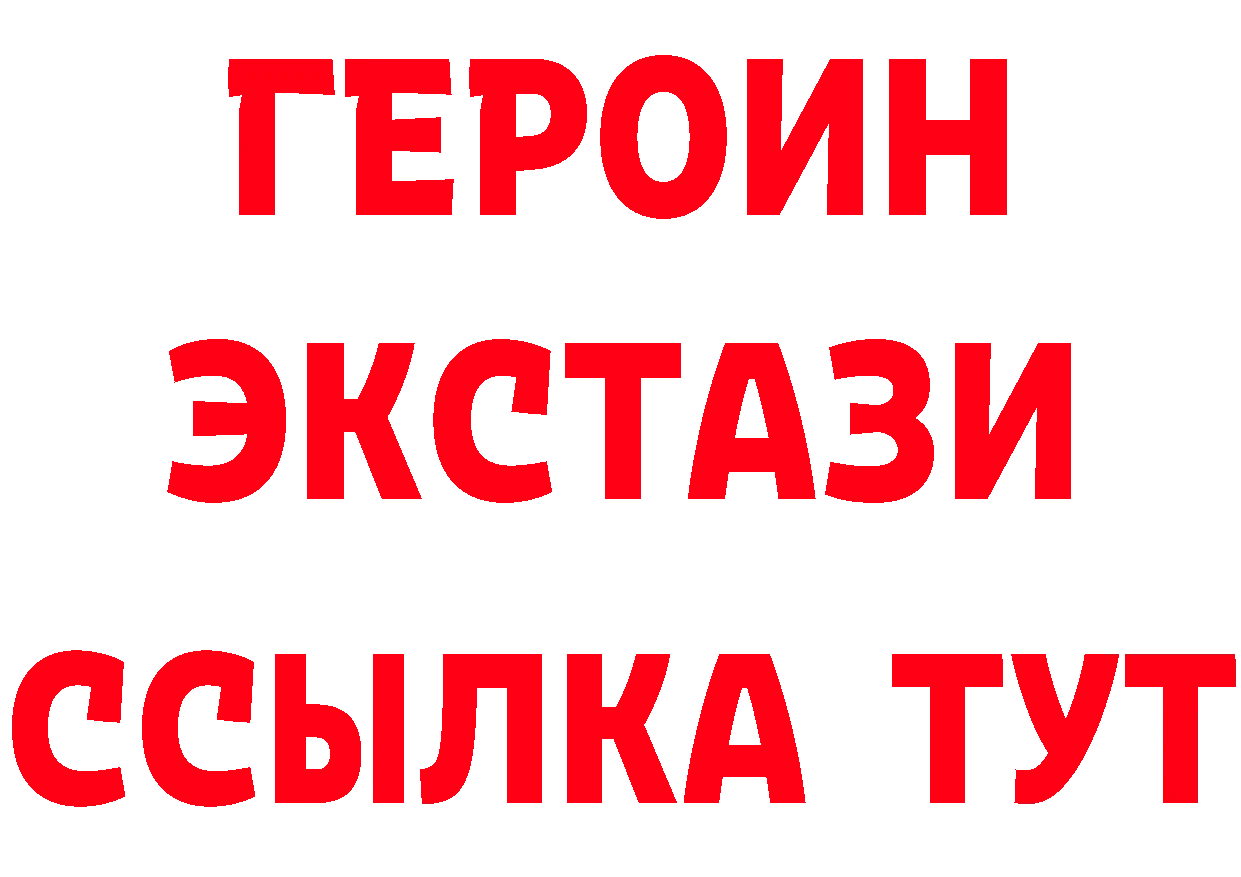 ГЕРОИН
ЭКСТАЗИ
ССЫЛКА ТУТ